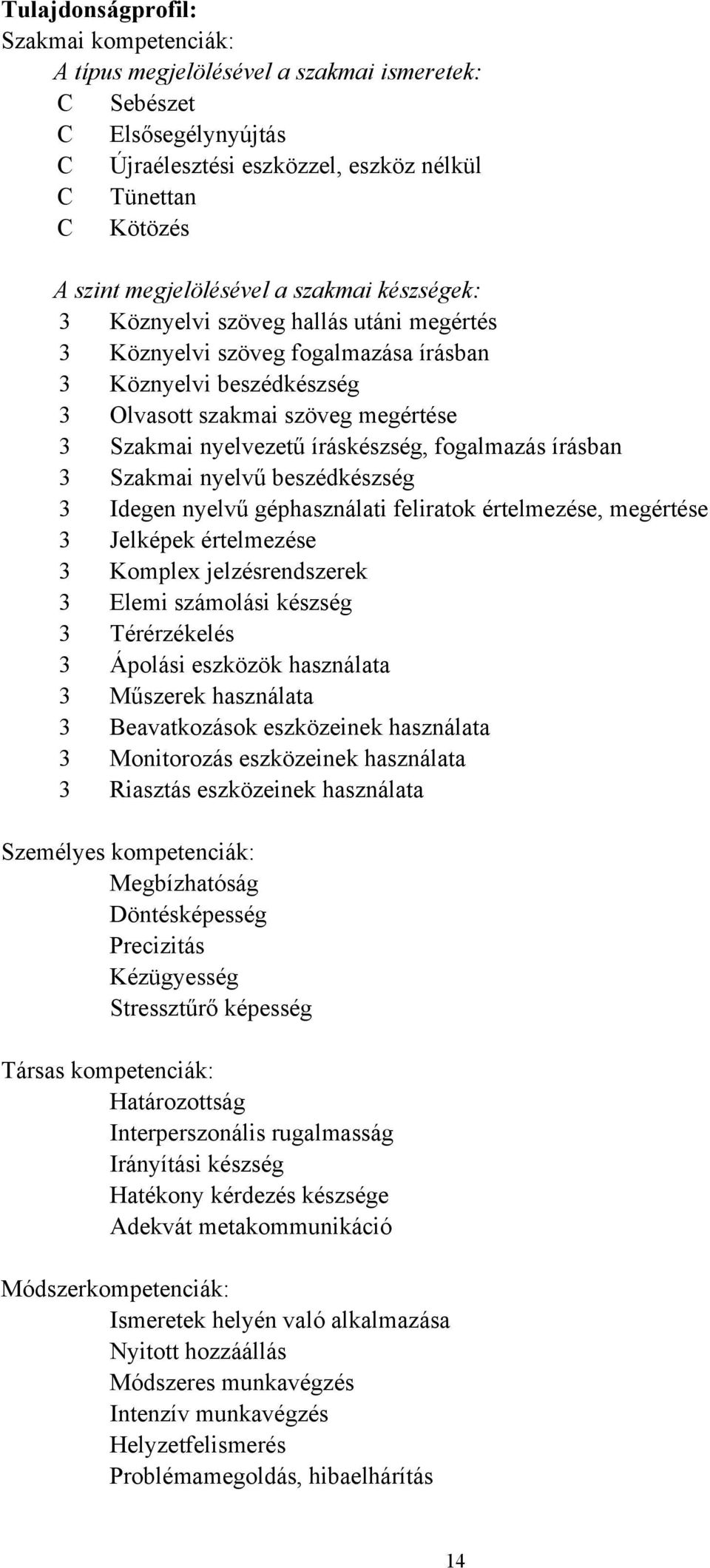 Tulajdonságprofil:
Szakmai kompetenciák:
A típus megjelölésével a szakmai ismeretek:
C Sebészet
C Elsősegélynyújtás
C Újraélesztési eszközzel, eszköz nélkül
C Tünettan
C Kötözés

A szint megjelölésével a szakmai készségek:
3 Köznyelvi szöveg hallás utáni megértés
3 Köznyelvi szöveg fogalmazása írásban
3 Köznyelvi beszédkészség
3 Olvasott szakmai szöveg megértése
3 Szakmai nyelvezetű íráskészség, fogalmazás írásban
3 Szakmai nyelvű beszédkészség
3 Idegen nyelvű géphasználati feliratok értelmezése, megértése
3 Jelképek értelmezése
3 Komplex jelzésrendszerek
3 Elemi számolási készség
3 Térérzékelés
3 Ápolási eszközök használata
3 Műszerek használata
3 Beavatkozások eszközeinek használata
3 Monitorozás eszközeinek használata
3 Riasztás eszközeinek használata

Személyes kompetenciák:
Megbízhatóság
Döntésképesség
Precizitás
Kézügyesség
Stressztűrő képesség

Társas kompetenciák:
Határozottság
Interperszonális rugalmasság
Irányítási készség
Hatékony kérdezés készsége
Adekvát metakommunikáció

Módszerkompetenciák:
Ismeretek helyén való alkalmazása
Nyitott hozzáállás
Módszeres munkavégzés
Intenzív munkavégzés
Helyzetfelismerés
Problémamegoldás, hibaelhárítás

14